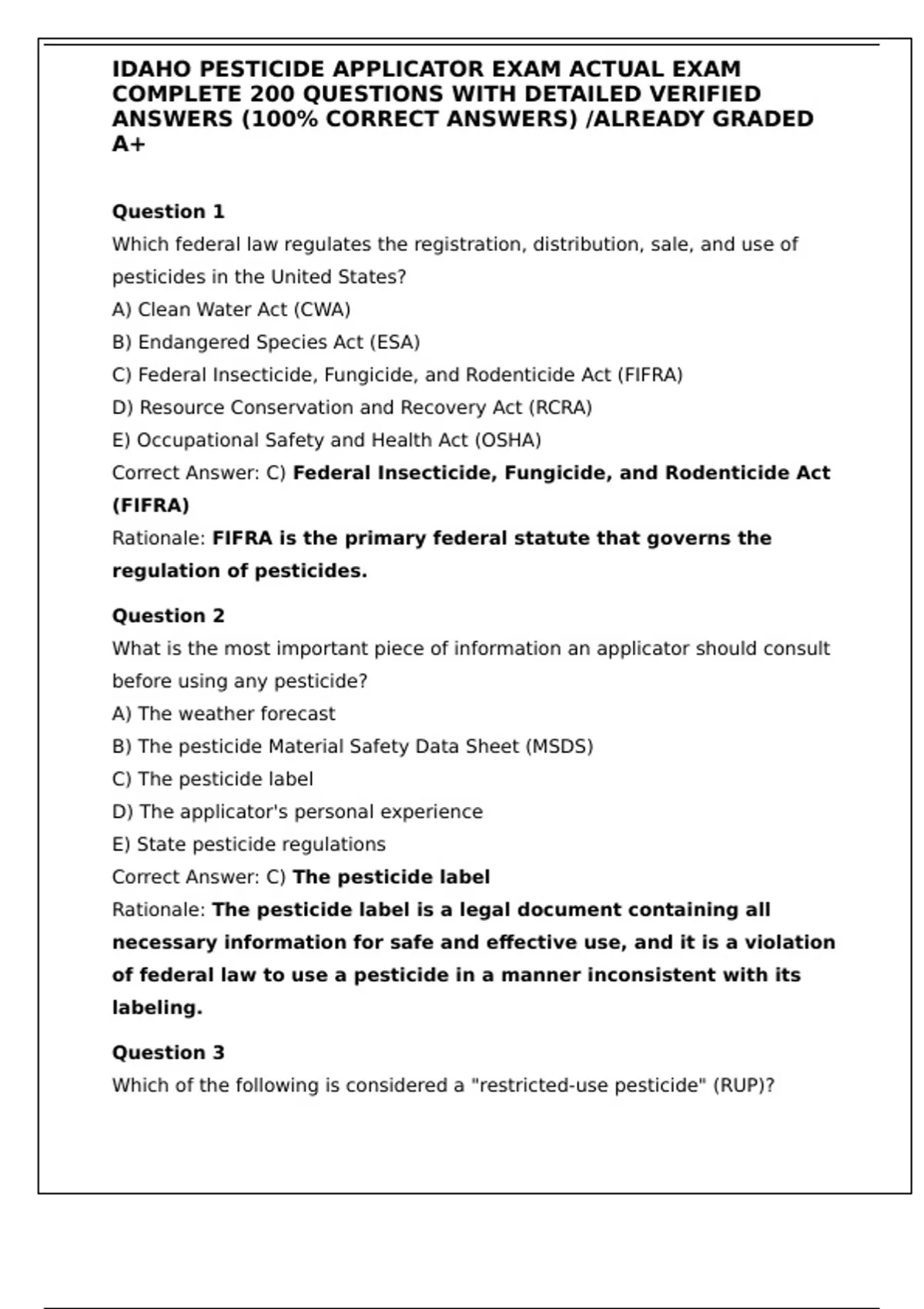 IDAHO PESTICIDE APPLICATOR EXAM ACTUAL EXAM COMPLETE 200 QUESTIONS WITH DETAILED VERIFIED ANSWERS (100% CORRECT ANSWERS) /ALREADY GRADED A+

Question 1
Which federal law regulates the registration, distribution, sale, and use of pesticides in the United States?
A) Clean Water Act (CWA)
B) Endangered Species Act (ESA)
C) Federal Insecticide, Fungicide, and Rodenticide Act (FIFRA)
D) Resource Conservation and Recovery Act (RCRA)
E) Occupational Safety and Health Act (OSHA)
Correct Answer: C) Federal Insecticide, Fungicide, and Rodenticide Act (FIFRA)
Rationale: FIFRA is the primary federal statute that governs the regulation of pesticides.

Question 2
What is the most important piece of information an applicator should consult before using any pesticide?
A) The weather forecast
B) The pesticide Material Safety Data Sheet (MSDS)
C) The pesticide label
D) The applicator's personal experience
E) State pesticide regulations
Correct Answer: C) The pesticide label
Rationale: The pesticide label is a legal document containing all necessary information for safe and effective use, and it is a violation of federal law to use a pesticide in a manner inconsistent with its labeling.

Question 3
Which of the following is considered a "restricted-use pesticide" (RUP)?